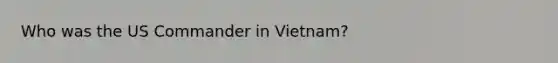 Who was the US Commander in Vietnam?